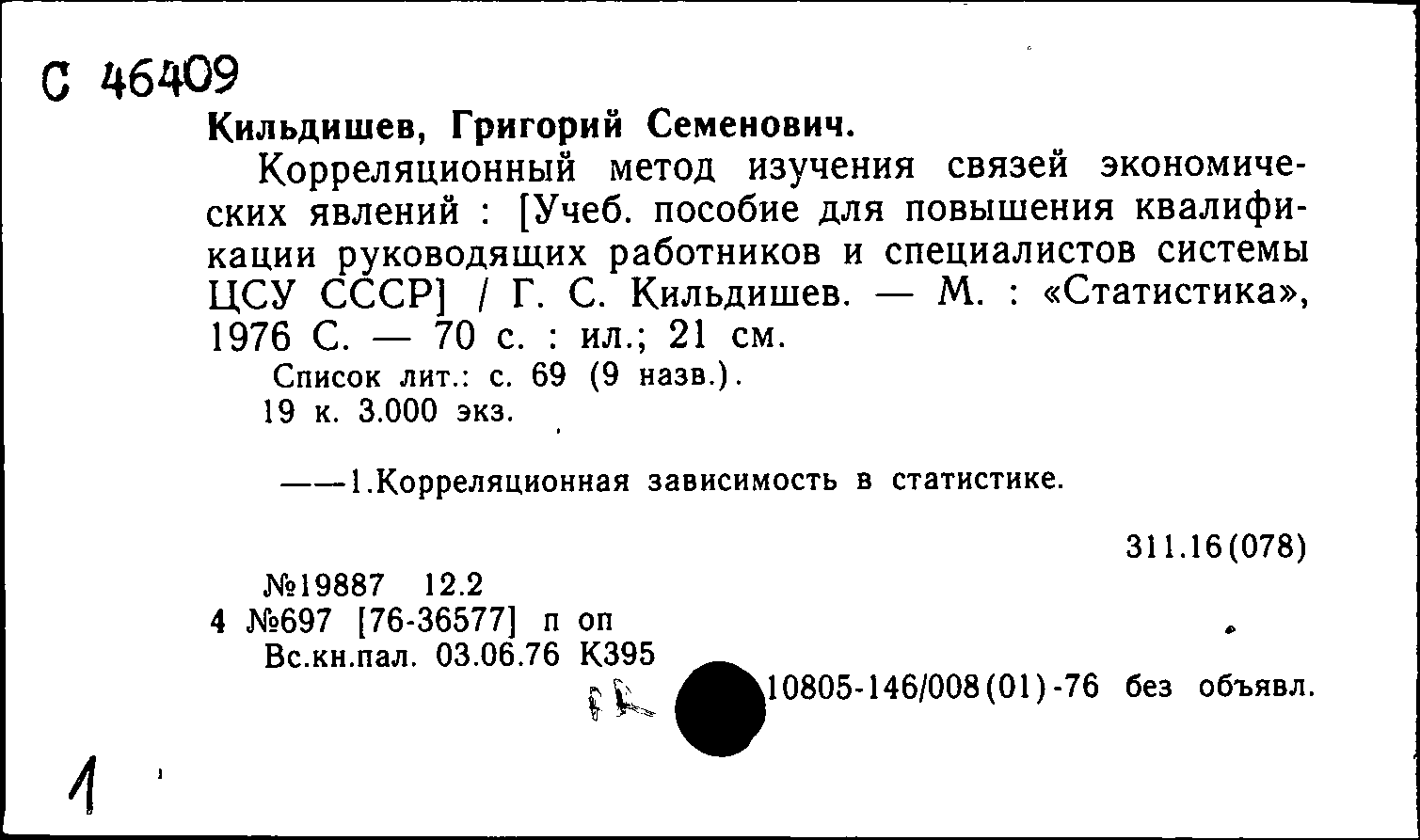 С 46409
Кильдишев, Григорий Семенович.

Корреляционный метод изучения связей экономических явлений : [Учеб. пособие для повышения квалификации руководящих работников и специалистов системы ЦСУ СССР] / Г. С. Кильдишев. — М. : «Статистика», 1976 С. — 70 с. : ил.; 21 см.

Список лит.: с. 69 (9 назв.).
19 к. 3.000 экз.

——1.Корреляционная зависимость в статистике.

311.16(078)

№19887 12.2
4 №697 [76-36577] п оп
Вс.кн.пал. 03.06.76 К395

10805-146/008(01)-76 без объявл.

1